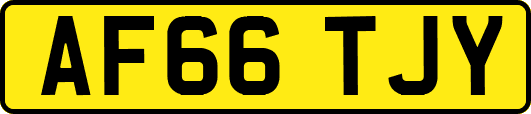 AF66 TJY